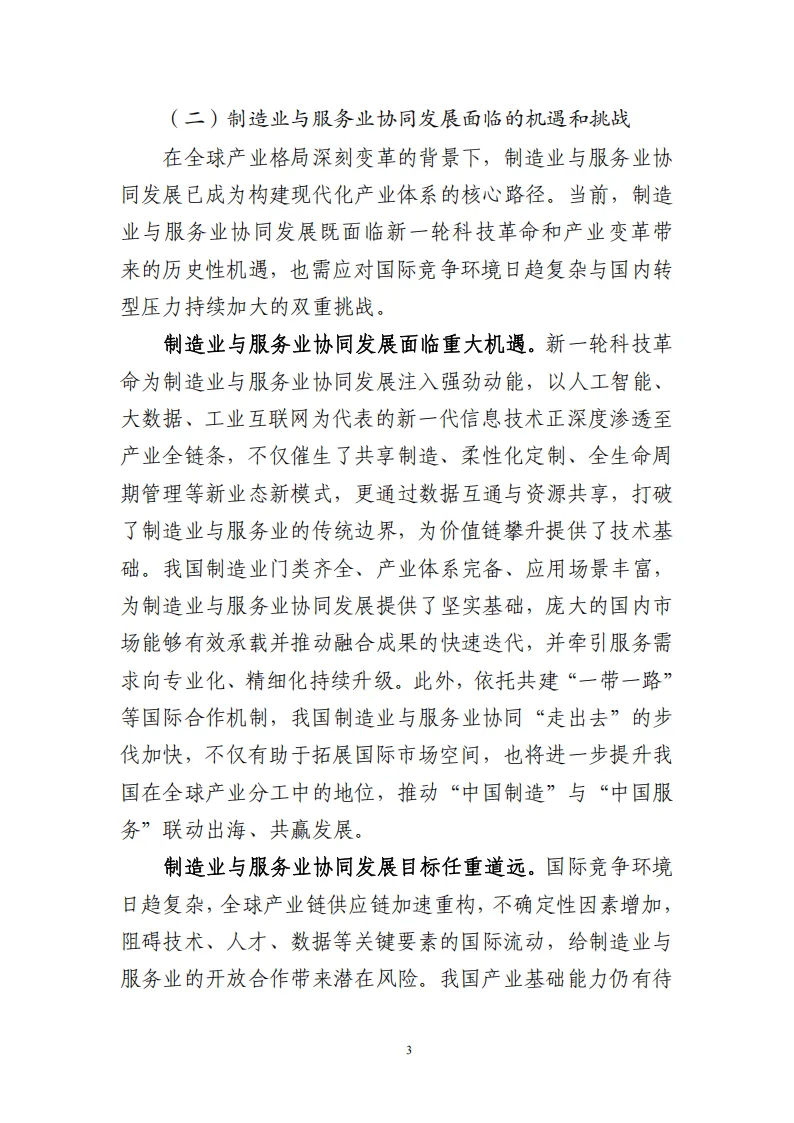 （二）制造业与服务业协同发展面临的机遇和挑战

在全球产业格局深刻变革的背景下，制造业与服务业协同发展已成为构建现代化产业体系的核心路径。当前，制造业与服务业协同发展既面临新一轮科技革命和产业变革带来的历史性机遇，也需应对国际竞争环境日趋复杂与国内转型压力持续加大的双重挑战。

制造业与服务业协同发展面临重大机遇。新一轮科技革命为制造业与服务业协同发展注入强劲动能，以人工智能、大数据、工业互联网为代表的新一代信息技术正深度渗透至产业全链条，不仅催生了共享制造、柔性化定制、全生命周期管理等新业态新模式，更通过数据互通与资源共享，打破了制造业与服务业的传统边界，为价值链攀升提供了技术基础。我国制造业门类齐全、产业体系完备、应用场景丰富，为制造业与服务业协同发展提供了坚实基础，庞大的国内市场能够有效承载并推动融合成果的快速迭代，并牵引服务需求向专业化、精细化持续升级。此外，依托共建“一带一路”等国际合作机制，我国制造业与服务业协同“走出去”的步伐加快，不仅有助于拓展国际市场空间，也将进一步提升我国在全球产业分工中的地位，推动“中国制造”与“中国服务”联动出海、共赢发展。

制造业与服务业协同发展目标任重道远。国际竞争环境日趋复杂，全球产业链供应链加速重构，不确定性因素增加，阻碍技术、人才、数据等关键要素的国际流动，给制造业与服务业的开放合作带来潜在风险。我国产业基础能力仍有待

3